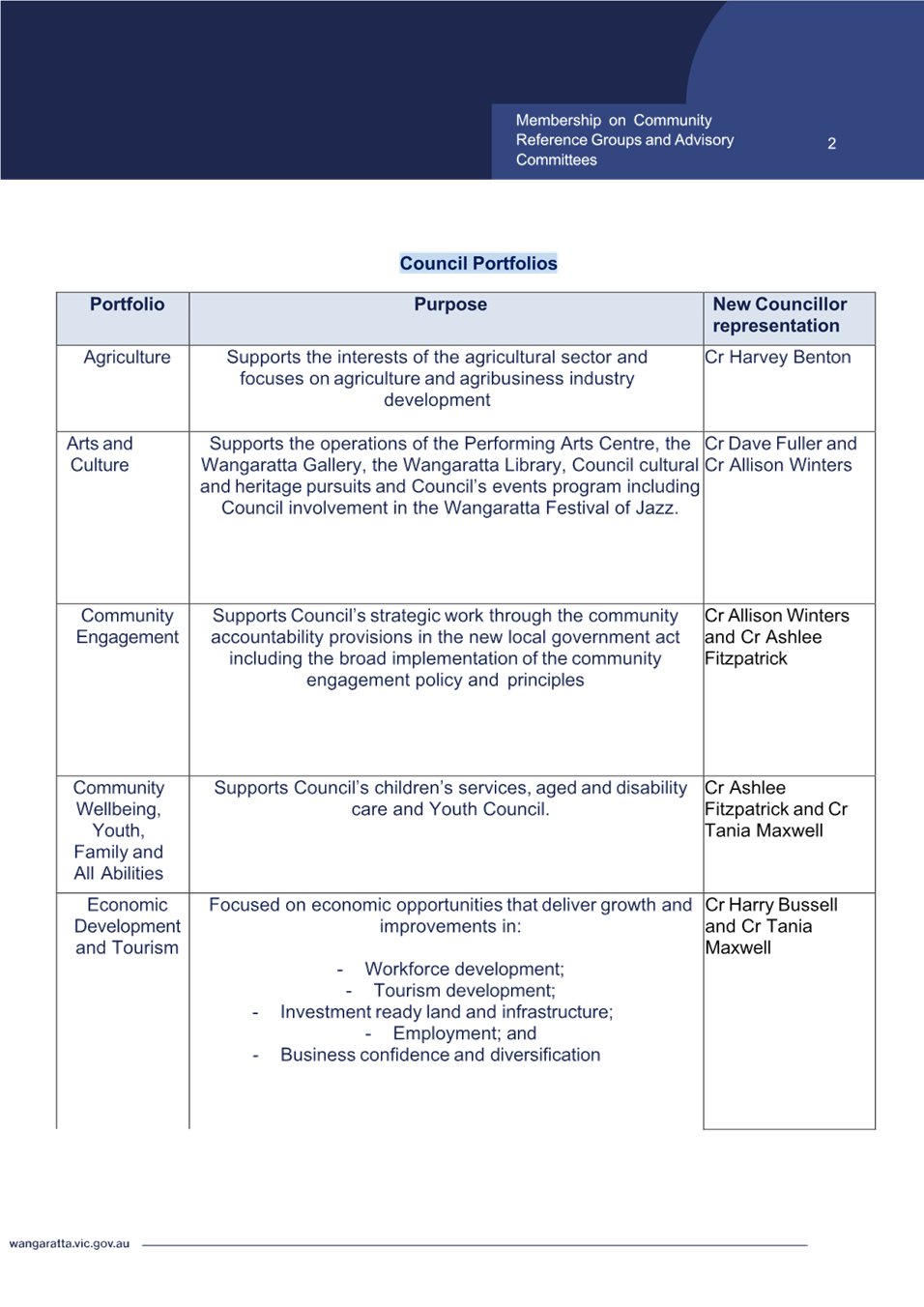 Membership on Community Reference Groups and Advisory Committees

2

Council Portfolios

| Portfolio | Purpose | New Councillor representation |
|---|---|---|
| Agriculture | Supports the interests of the agricultural sector and focuses on agriculture and agribusiness industry development | Cr Harvey Benton |
| Arts and Culture | Supports the operations of the Performing Arts Centre, the Wangaratta Gallery, the Wangaratta Library, Council cultural and heritage pursuits and Council's events program including Council involvement in the Wangaratta Festival of Jazz. | Cr Dave Fuller and Cr Allison Winters |
| Community Engagement | Supports Council's strategic work through the community accountability provisions in the new local government act including the broad implementation of the community engagement policy and principles | Cr Allison Winters and Cr Ashlee Fitzpatrick |
| Community Wellbeing, Youth, Family and All Abilities | Supports Council's children's services, aged and disability care and Youth Council. | Cr Ashlee Fitzpatrick and Cr Tania Maxwell |
| Economic Development and Tourism | Focused on economic opportunities that deliver growth and improvements in: - Workforce development; - Tourism development; - Investment ready land and infrastructure; - Employment; and - Business confidence and diversification | Cr Harry Bussell and Cr Tania Maxwell |

wangaratta.vic.gov.au